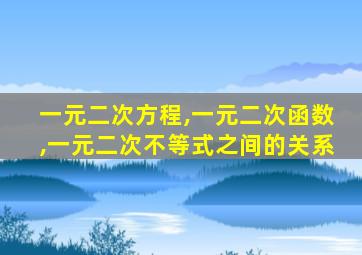 一元二次方程,一元二次函数,一元二次不等式之间的关系